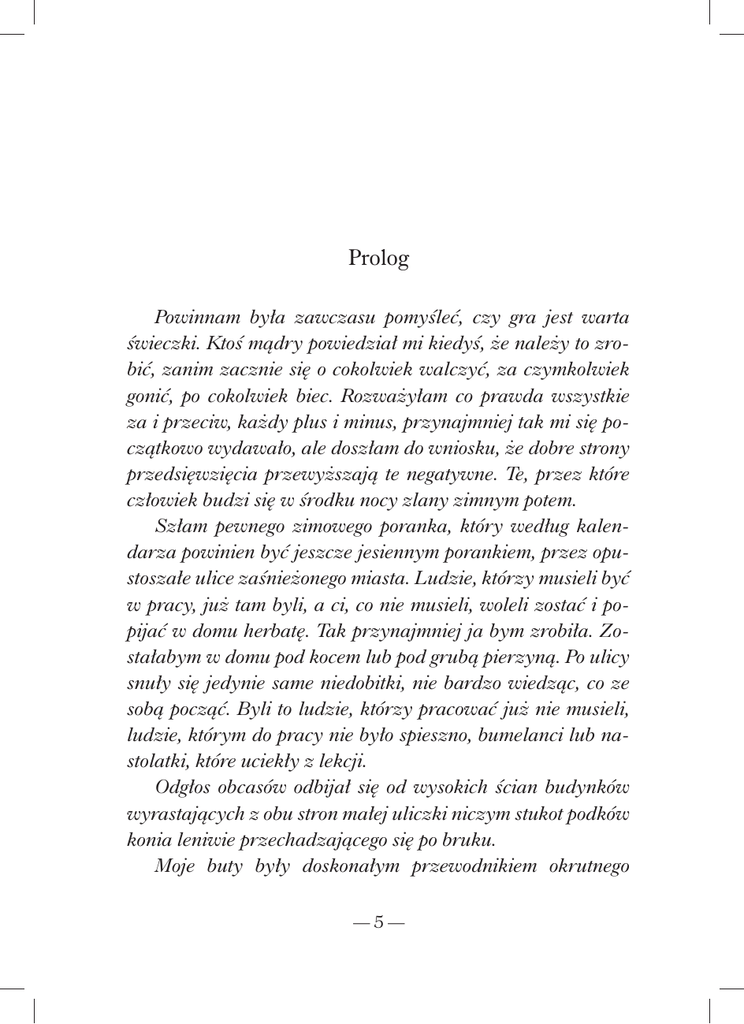 Prolog

Powinnam była zawczasu pomyśleć, czy gra jest warta świeczki. Ktoś mądry powiedział mi kiedyś, że należy to zrobić, zanim zacznie się o cokolwiek walczyć, za czymkolwiek gonić, po cokolwiek biec. Rozważyłam co prawda wszystkie za i przeciw, każdy plus i minus, przynajmniej tak mi się początkowo wydawało, ale doszłam do wniosku, że dobre strony przedsięwzięcia przewyższają te negatywne. Te, przez które człowiek budzi się w środku nocy zlany zimnym potem.

Szłam pewnego zimowego poranka, który według kalendarza powinien być jeszcze jesiennym porankiem, przez opustoszałe ulice zaśnieżonego miasta. Ludzie, którzy musieli być w pracy, już tam byli, a ci, co nie musieli, woleli zostać i popijać w domu herbatę. Tak przynajmniej ja bym zrobiła. Zostałabym w domu pod kocem lub pod grubą pierzyną. Po ulicy snuły się jedynie same niedobitki, nie bardzo wiedząc, co ze sobą począć. Byli to ludzie, którzy pracować już nie musieli, ludzie, którym do pracy nie było spieszno, bumelanci lub nastolatki, które uciekły z lekcji.

Odgłos obcasów odbijał się od wysokich ścian budynków wyrastających z obu stron małej uliczki niczym stukot podków konia leniwie przechadzającego się po bruku.

Moje buty były doskonałym przewodnikiem okrutnego

— 5 —